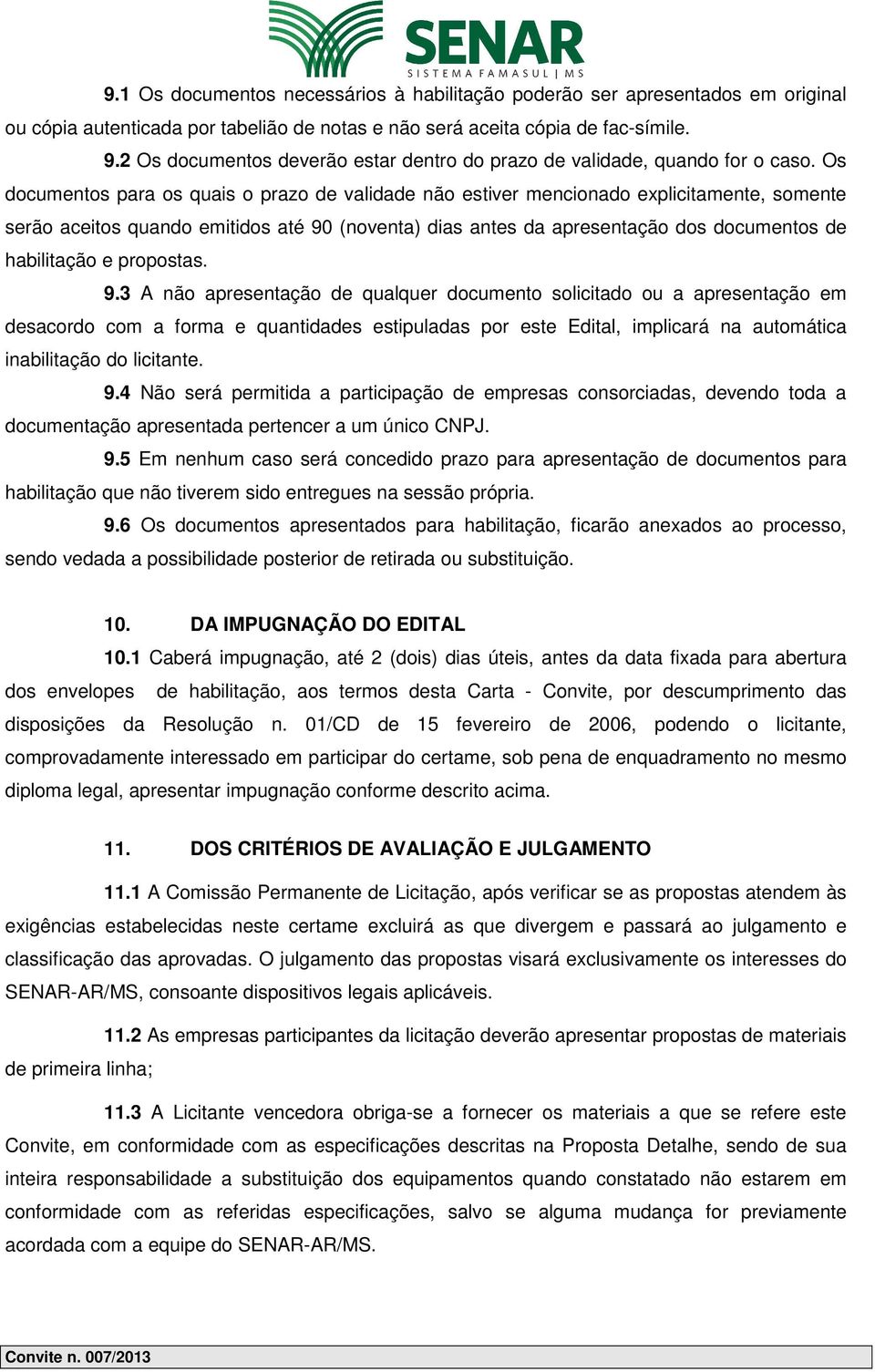 SENAR
SISTEMA FAMASUL | MS

9.1 Os documentos necessários à habilitação poderão ser apresentados em original ou cópia autenticada por tabelião de notas e não será aceita cópia de fac-símile.

9.2 Os documentos deverão estar dentro do prazo de validade, quando for o caso. Os documentos para os quais o prazo de validade não estiver mencionado explicitamente, somente serão aceitos quando emitidos até 90 (noventa) dias antes da apresentação dos documentos de habilitação e propostas.

9.3 A não apresentação de qualquer documento solicitado ou a apresentação em desacordo com a forma e quantidades estipuladas por este Edital, implicará na automática inabilitação do licitante.

9.4 Não será permitida a participação de empresas consorciadas, devendo toda a documentação apresentada pertencer a um único CNPJ.

9.5 Em nenhum caso será concedido prazo para apresentação de documentos para habilitação que não tiverem sido entregues na sessão própria.

9.6 Os documentos apresentados para habilitação, ficarão anexados ao processo, sendo vedada a possibilidade posterior de retirada ou substituição.

10. DA IMPUGNAÇÃO DO EDITAL

10.1 Caberá impugnação, até 2 (dois) dias úteis, antes da data fixada para abertura dos envelopes de habilitação, aos termos desta Carta - Convite, por descumprimento das disposições da Resolução n. 01/CD de 15 fevereiro de 2006, podendo o licitante, comprovadamente interessado em participar do certame, sob pena de enquadramento no mesmo diploma legal, apresentar impugnação conforme descrito acima.

11. DOS CRITÉRIOS DE AVALIAÇÃO E JULGAMENTO

11.1 A Comissão Permanente de Licitação, após verificar se as propostas atendem às exigências estabelecidas neste certame excluirá as que divergem e passará ao julgamento e classificação das aprovadas. O julgamento das propostas visará exclusivamente os interesses do SENAR-AR/MS, consoante dispositivos legais aplicáveis.

11.2 As empresas participantes da licitação deverão apresentar propostas de materiais de primeira linha;

11.3 A Licitante vencedora obriga-se a fornecer os materiais a que se refere este Convite, em conformidade com as especificações descritas na Proposta Detalhe, sendo de sua inteira responsabilidade a substituição dos equipamentos quando constatado não estarem em conformidade com as referidas especificações, salvo se alguma mudança for previamente acordada com a equipe do SENAR-AR/MS.

Convite n. 007/2013